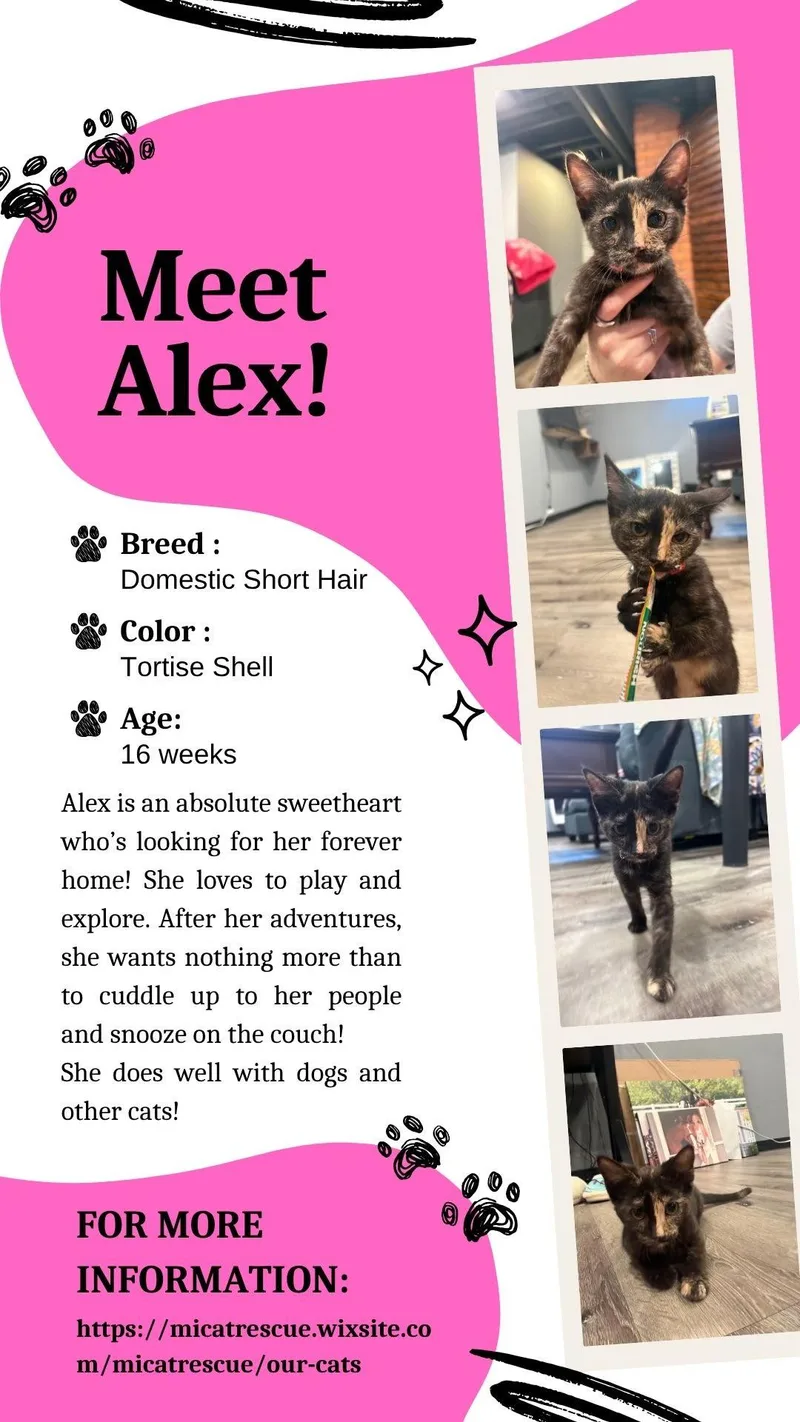 Meet Alex!

Breed :
Domestic Short Hair

Color :
Tortise Shell

Age:
16 weeks

Alex is an absolute sweetheart who's looking for her forever home! She loves to play and explore. After her adventures, she wants nothing more than to cuddle up to her people and snooze on the couch!
She does well with dogs and other cats!

FOR MORE INFORMATION:
https://micatrescue.wixsite.com/micatrescue/our-cats